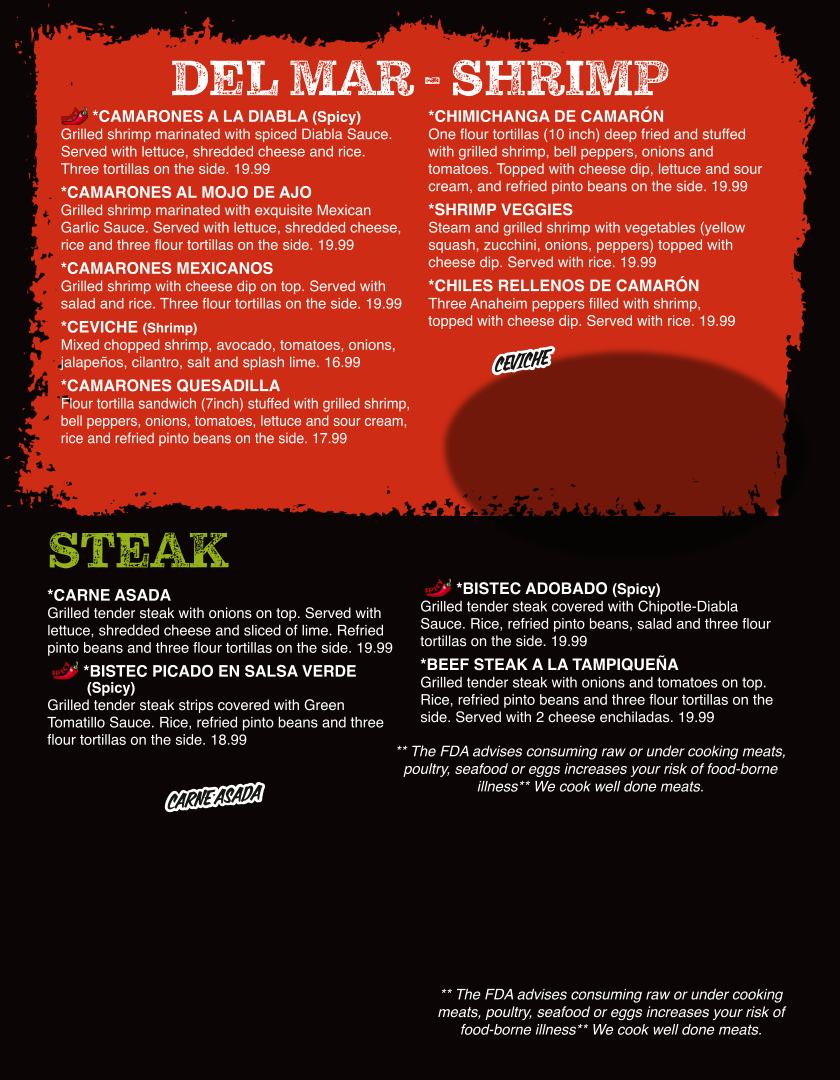 DEL MAR - SHRIMP

*CAMARONES A LA DIABLA (Spicy)
Grilled shrimp marinated with spiced Diabla Sauce. Served with lettuce, shredded cheese and rice. Three tortillas on the side. 19.99

*CAMARONES AL MOJO DE AJO
Grilled shrimp marinated with exquisite Mexican Garlic Sauce. Served with lettuce, shredded cheese, rice and three flour tortillas on the side. 19.99

*CAMARONES MEXICANOS
Grilled shrimp with cheese dip on top. Served with salad and rice. Three flour tortillas on the side. 19.99

*CEVICHE (Shrimp)
Mixed chopped shrimp, avocado, tomatoes, onions, jalapeños, cilantro, salt and splash lime. 16.99

*CAMARONES QUESADILLA
Flour tortilla sandwich (7inch) stuffed with grilled shrimp, bell peppers, onions, tomatoes, lettuce and sour cream, rice and refried pinto beans on the side. 17.99

*CHIMICHANGA DE CAMARÓN
One flour tortillas (10 inch) deep fried and stuffed with grilled shrimp, bell peppers, onions and tomatoes. Topped with cheese dip, lettuce and sour cream, and refried pinto beans on the side. 19.99

*SHRIMP VEGGIES
Steam and grilled shrimp with vegetables (yellow squash, zucchini, onions, peppers) topped with cheese dip. Served with rice. 19.99

*CHILES RELLENOS DE CAMARÓN
Three Anaheim peppers filled with shrimp, topped with cheese dip. Served with rice. 19.99

CEVICHE

STEAK

*CARNE ASADA
Grilled tender steak with onions on top. Served with lettuce, shredded cheese and sliced of lime. Refried pinto beans and three flour tortillas on the side. 19.99

*BISTEC PICADO EN SALSA VERDE (Spicy)
Grilled tender steak strips covered with Green Tomatillo Sauce. Rice, refried pinto beans and three flour tortillas on the side. 18.99

CARNE ASADA

*BISTEC ADOBADO (Spicy)
Grilled tender steak covered with Chipotle-Diabla Sauce. Rice, refried pinto beans, salad and three flour tortillas on the side. 19.99

*BEEF STEAK A LA TAMPIQUEÑA
Grilled tender steak with onions and tomatoes on top. Rice, refried pinto beans and three flour tortillas on the side. Served with 2 cheese enchiladas. 19.99

** The FDA advises consuming raw or under cooking meats, poultry, seafood or eggs increases your risk of food-borne illness** We cook well done meats.

** The FDA advises consuming raw or under cooking meats, poultry, seafood or eggs increases your risk of food-borne illness** We cook well done meats.